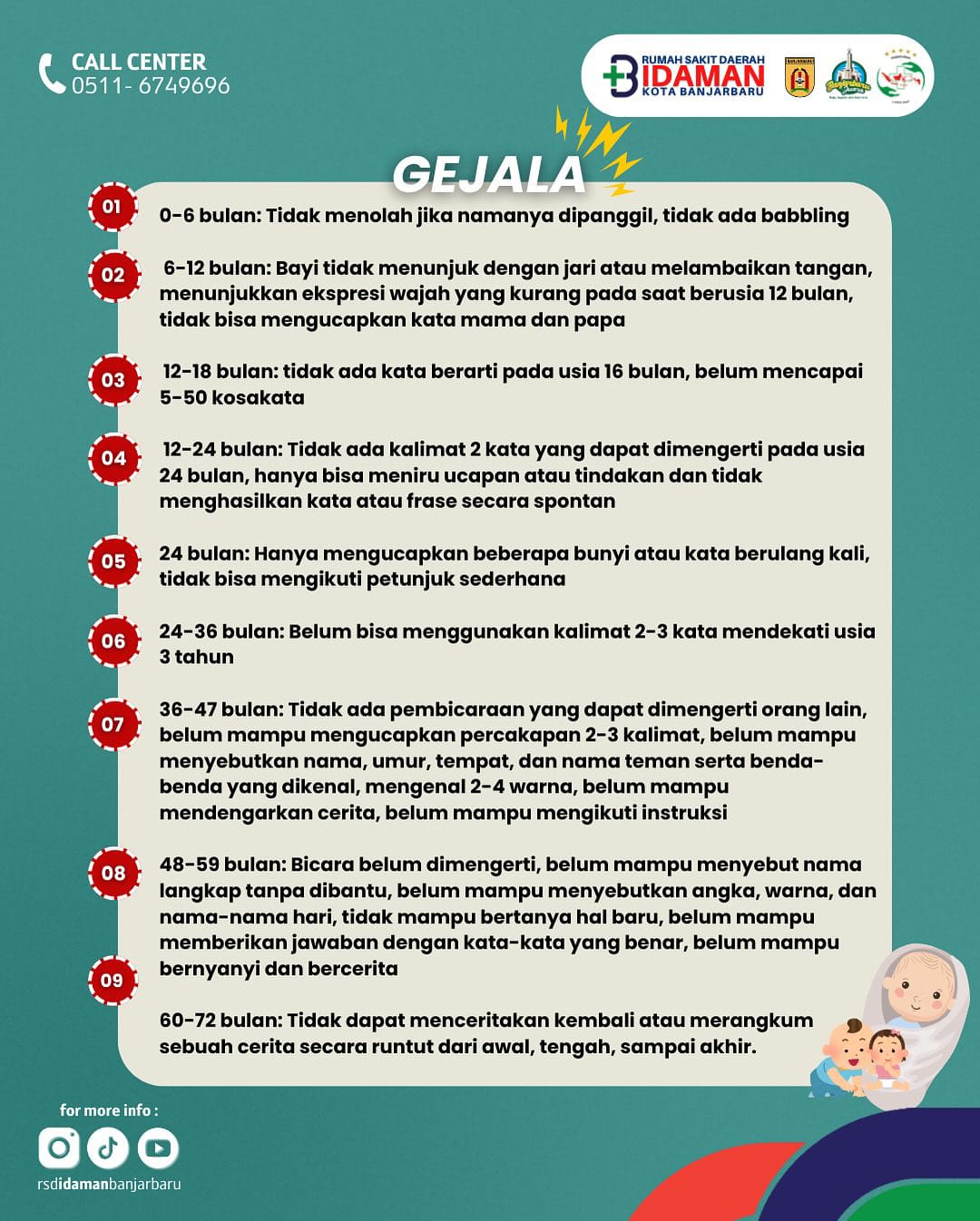 CALL CENTER
0511- 6749696

RUMAH SAKIT DAERAH
IDAMAN
KOTA BANJARBARU

GEJALA

01
0-6 bulan: Tidak menolah jika namanya dipanggil, tidak ada babbling

02
6-12 bulan: Bayi tidak menunjuk dengan jari atau melambaikan tangan, menunjukkan ekspresi wajah yang kurang pada saat berusia 12 bulan, tidak bisa mengucapkan kata mama dan papa

03
12-18 bulan: tidak ada kata berarti pada usia 16 bulan, belum mencapai 5-50 kosakata

04
12-24 bulan: Tidak ada kalimat 2 kata yang dapat dimengerti pada usia 24 bulan, hanya bisa meniru ucapan atau tindakan dan tidak menghasilkan kata atau frase secara spontan

05
24 bulan: Hanya mengucapkan beberapa bunyi atau kata berulang kali, tidak bisa mengikuti petunjuk sederhana

06
24-36 bulan: Belum bisa menggunakan kalimat 2-3 kata mendekati usia 3 tahun

07
36-47 bulan: Tidak ada pembicaraan yang dapat dimengerti orang lain, belum mampu mengucapkan percakapan 2-3 kalimat, belum mampu menyebutkan nama, umur, tempat, dan nama teman serta benda-benda yang dikenal, mengenal 2-4 warna, belum mampu mendengarkan cerita, belum mampu mengikuti instruksi

08
48-59 bulan: Bicara belum dimengerti, belum mampu menyebut nama langkap tanpa dibantu, belum mampu menyebutkan angka, warna, dan nama-nama hari, tidak mampu bertanya hal baru, belum mampu memberikan jawaban dengan kata-kata yang benar, belum mampu bernyanyi dan bercerita

09
60-72 bulan: Tidak dapat menceritakan kembali atau merangkum sebuah cerita secara runtut dari awal, tengah, sampai akhir.

for more info :
rsdidamanbanjarbaru